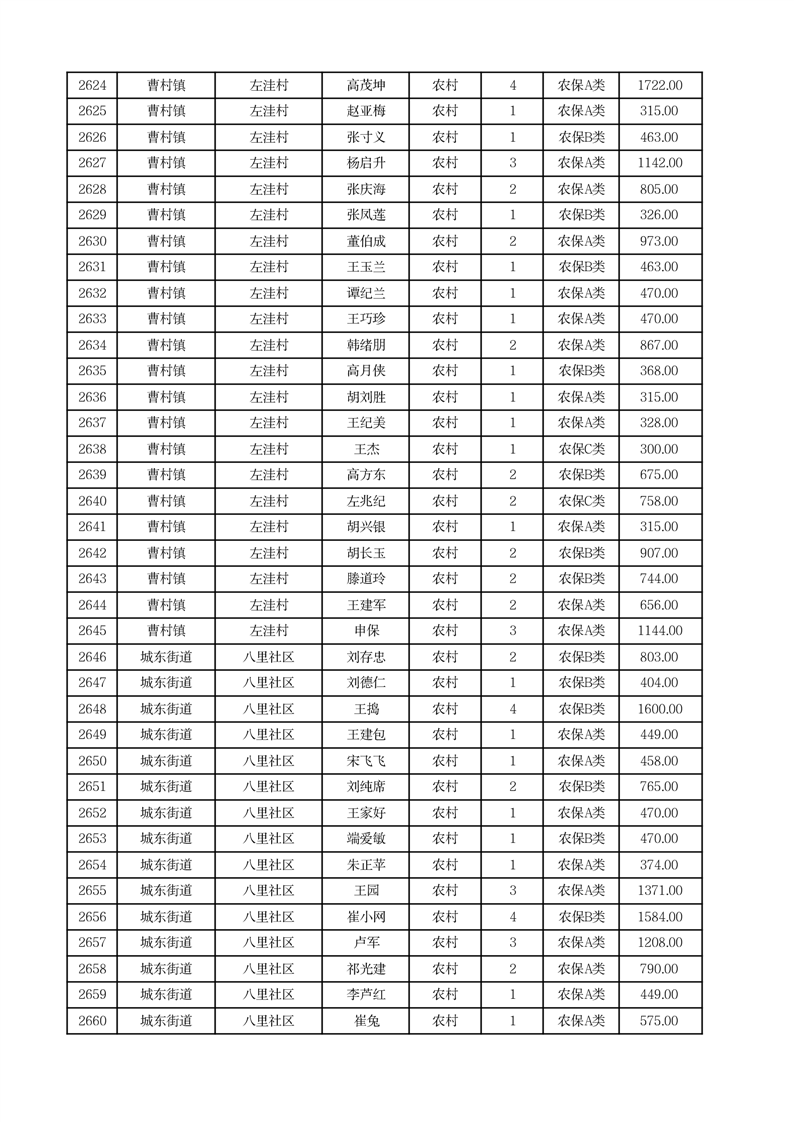 | 2624 | 曹村镇 | 左洼村 | 高茂坤 | 农村 | 4 | 农保A类 | 1722.00 |
|---|---|---|---|---|---|---|---|
| 2625 | 曹村镇 | 左洼村 | 赵亚梅 | 农村 | 1 | 农保A类 | 315.00 |
| 2626 | 曹村镇 | 左洼村 | 张寸义 | 农村 | 1 | 农保B类 | 463.00 |
| 2627 | 曹村镇 | 左洼村 | 杨启升 | 农村 | 3 | 农保A类 | 1142.00 |
| 2628 | 曹村镇 | 左洼村 | 张庆海 | 农村 | 2 | 农保A类 | 805.00 |
| 2629 | 曹村镇 | 左洼村 | 张凤莲 | 农村 | 1 | 农保B类 | 326.00 |
| 2630 | 曹村镇 | 左洼村 | 董伯成 | 农村 | 2 | 农保A类 | 973.00 |
| 2631 | 曹村镇 | 左洼村 | 王玉兰 | 农村 | 1 | 农保B类 | 463.00 |
| 2632 | 曹村镇 | 左洼村 | 谭纪兰 | 农村 | 1 | 农保A类 | 470.00 |
| 2633 | 曹村镇 | 左洼村 | 王巧珍 | 农村 | 1 | 农保A类 | 470.00 |
| 2634 | 曹村镇 | 左洼村 | 韩绪朋 | 农村 | 2 | 农保A类 | 867.00 |
| 2635 | 曹村镇 | 左洼村 | 高月侠 | 农村 | 1 | 农保B类 | 368.00 |
| 2636 | 曹村镇 | 左洼村 | 胡刘胜 | 农村 | 1 | 农保A类 | 315.00 |
| 2637 | 曹村镇 | 左洼村 | 王纪美 | 农村 | 1 | 农保A类 | 328.00 |
| 2638 | 曹村镇 | 左洼村 | 王杰 | 农村 | 1 | 农保C类 | 300.00 |
| 2639 | 曹村镇 | 左洼村 | 高方东 | 农村 | 2 | 农保B类 | 675.00 |
| 2640 | 曹村镇 | 左洼村 | 左兆纪 | 农村 | 2 | 农保C类 | 758.00 |
| 2641 | 曹村镇 | 左洼村 | 胡兴银 | 农村 | 1 | 农保A类 | 315.00 |
| 2642 | 曹村镇 | 左洼村 | 胡长玉 | 农村 | 2 | 农保B类 | 907.00 |
| 2643 | 曹村镇 | 左洼村 | 滕道玲 | 农村 | 2 | 农保B类 | 744.00 |
| 2644 | 曹村镇 | 左洼村 | 王建军 | 农村 | 2 | 农保A类 | 656.00 |
| 2645 | 曹村镇 | 左洼村 | 申保 | 农村 | 3 | 农保A类 | 1144.00 |
| 2646 | 城东街道 | 八里社区 | 刘存忠 | 农村 | 2 | 农保B类 | 803.00 |
| 2647 | 城东街道 | 八里社区 | 刘德仁 | 农村 | 1 | 农保B类 | 404.00 |
| 2648 | 城东街道 | 八里社区 | 王捣 | 农村 | 4 | 农保B类 | 1600.00 |
| 2649 | 城东街道 | 八里社区 | 王建包 | 农村 | 1 | 农保A类 | 449.00 |
| 2650 | 城东街道 | 八里社区 | 宋飞飞 | 农村 | 1 | 农保A类 | 458.00 |
| 2651 | 城东街道 | 八里社区 | 刘纯席 | 农村 | 2 | 农保B类 | 765.00 |
| 2652 | 城东街道 | 八里社区 | 王家好 | 农村 | 1 | 农保A类 | 470.00 |
| 2653 | 城东街道 | 八里社区 | 端爱敏 | 农村 | 1 | 农保B类 | 470.00 |
| 2654 | 城东街道 | 八里社区 | 朱正苹 | 农村 | 1 | 农保A类 | 374.00 |
| 2655 | 城东街道 | 八里社区 | 王园 | 农村 | 3 | 农保A类 | 1371.00 |
| 2656 | 城东街道 | 八里社区 | 崔小网 | 农村 | 4 | 农保B类 | 1584.00 |
| 2657 | 城东街道 | 八里社区 | 卢军 | 农村 | 3 | 农保A类 | 1208.00 |
| 2658 | 城东街道 | 八里社区 | 祁光建 | 农村 | 2 | 农保A类 | 790.00 |
| 2659 | 城东街道 | 八里社区 | 李芦红 | 农村 | 1 | 农保A类 | 449.00 |
| 2660 | 城东街道 | 八里社区 | 崔兔 | 农村 | 1 | 农保A类 | 575.00 |